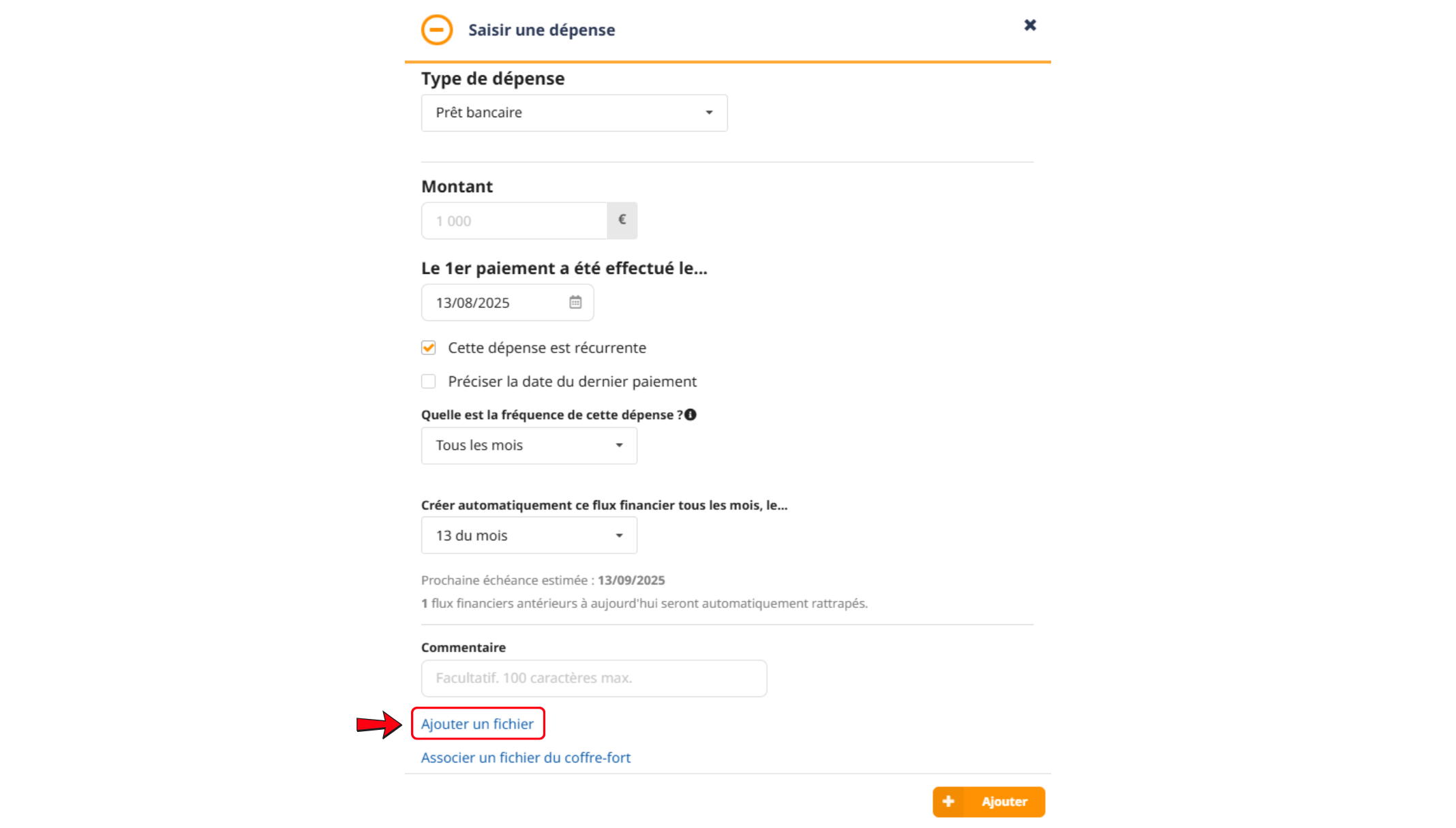 Saisir une dépense

Type de dépense

Prêt bancaire

Montant

1 000 €

Le 1er paiement a été effectué le...

13/08/2025

Cette dépense est récurrente

Préciser la date du dernier paiement

Quelle est la fréquence de cette dépense ?

Tous les mois

Créer automatiquement ce flux financier tous les mois, le...

13 du mois

Prochaine échéance estimée : 13/09/2025

1 flux financiers antérieurs à aujourd'hui seront automatiquement rattrapés.

Commentaire

Facultatif. 100 caractères max.

Ajouter un fichier

Associer un fichier du coffre-fort

Ajouter